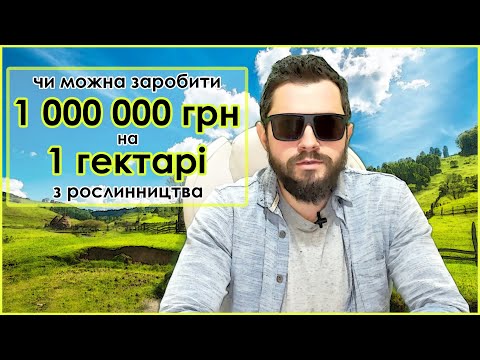 чи можна заробити
1 000 000 грн
на
1 гектарі
з рослинництва